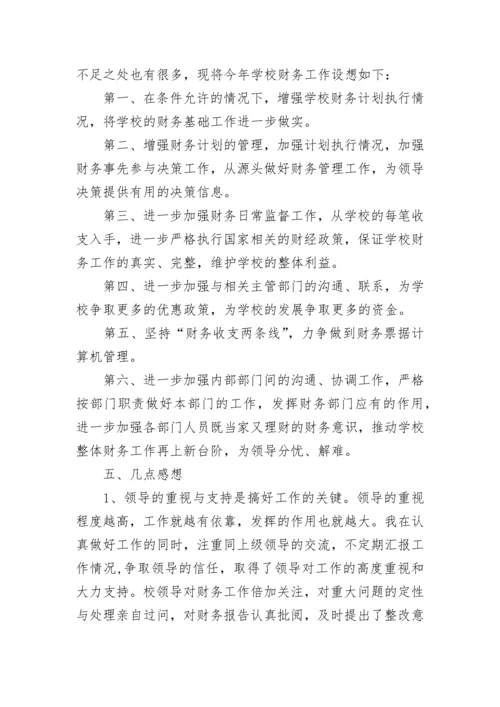 不足之处也有很多，现将今年学校财务工作设想如下：

第一、在条件允许的情况下，增强学校财务计划执行情况，将学校的财务基础工作进一步做实。

第二、增强财务计划的管理，加强计划执行情况，加强财务事先参与决策工作，从源头做好财务管理工作，为领导决策提供有用的决策信息。

第三、进一步加强财务日常监督工作，从学校的每笔收支入手，进一步严格执行国家相关的财经政策，保证学校财务工作的真实、完整，维护学校的整体利益。

第四、进一步加强与相关主管部门的沟通、联系，为学校争取更多的优惠政策，为学校的发展争取更多的资金。

第五、坚持“财务收支两条线”，力争做到财务票据计算机管理。

第六、进一步加强内部部门间的沟通、协调工作，严格按部门职责做好本部门的工作，发挥财务部门应有的作用，进一步加强各部门人员既当家又理财的财务意识，推动学校整体财务工作再上新台阶，为领导分忧、解难。

五、几点感想

1、领导的重视与支持是搞好工作的关键。领导的重视程度越高，工作就越有依靠，发挥的作用也就越大。我在认真做好工作的同时，注重同上级领导的交流，不定期汇报工作情况，争取领导的信任，取得了领导对工作的高度重视和大力支持。校领导对财务工作倍加关注，对重大问题的定性与处理亲自过问，对财务报告认真批阅，及时提出了整改意